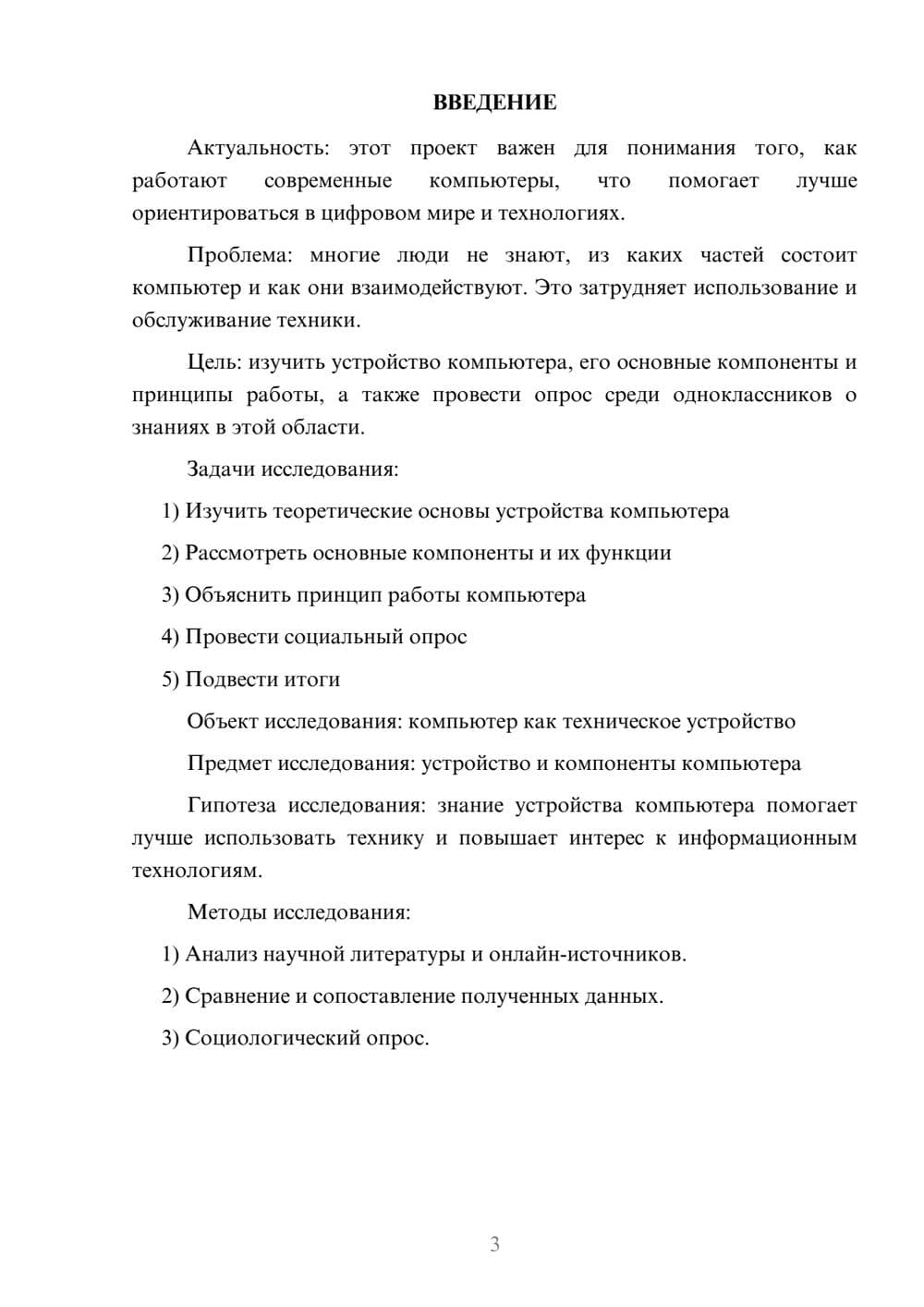 ВВЕДЕНИЕ

Актуальность: этот проект важен для понимания того, как работают современные компьютеры, что помогает лучше ориентироваться в цифровом мире и технологиях.

Проблема: многие люди не знают, из каких частей состоит компьютер и как они взаимодействуют. Это затрудняет использование и обслуживание техники.

Цель: изучить устройство компьютера, его основные компоненты и принципы работы, а также провести опрос среди одноклассников о знаниях в этой области.

Задачи исследования:

1) Изучить теоретические основы устройства компьютера

2) Рассмотреть основные компоненты и их функции

3) Объяснить принцип работы компьютера

4) Провести социальный опрос

5) Подвести итоги

Объект исследования: компьютер как техническое устройство

Предмет исследования: устройство и компоненты компьютера

Гипотеза исследования: знание устройства компьютера помогает лучше использовать технику и повышает интерес к информационным технологиям.

Методы исследования:

1) Анализ научной литературы и онлайн-источников.

2) Сравнение и сопоставление полученных данных.

3) Социологический опрос.

3